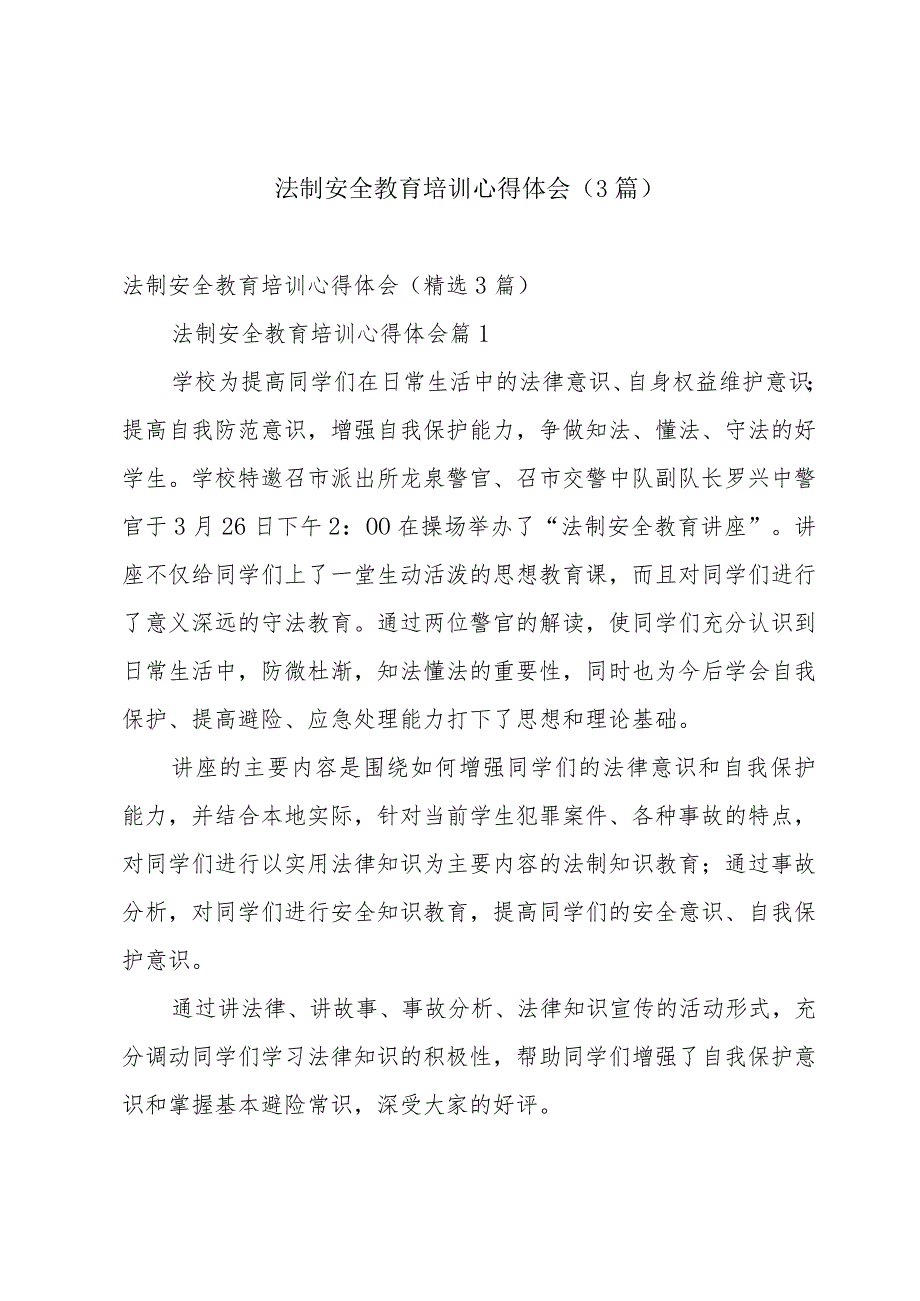 法制安全教育培训心得体会（3篇）

法制安全教育培训心得体会（精选3篇）

法制安全教育培训心得体会篇1

学校为提高同学们在日常生活中的法律意识、自身权益维护意识；提高自我防范意识，增强自我保护能力，争做知法、懂法、守法的好学生。学校特邀召市派出所龙泉警官、召市交警中队副队长罗兴中警官于3月26日下午2：00在操场举办了“法制安全教育讲座”。讲座不仅给同学们上了一堂生动活泼的思想教育课，而且对同学们进行了意义深远的守法教育。通过两位警官的解读，使同学们充分认识到日常生活中，防微杜渐，知法懂法的重要性，同时也为今后学会自我保护、提高避险、应急处理能力打下了思想和理论基础。

讲座的主要内容是围绕如何增强同学们的法律意识和自我保护能力，并结合本地实际，针对当前学生犯罪案件、各种事故的特点，对同学们进行以实用法律知识为主要内容的法制知识教育；通过事故分析，对同学们进行安全知识教育，提高同学们的安全意识、自我保护意识。

通过讲法律、讲故事、事故分析、法律知识宣传的活动形式，充分调动同学们学习法律知识的积极性，帮助同学们增强了自我保护意识和掌握基本避险常识，深受大家的好评。